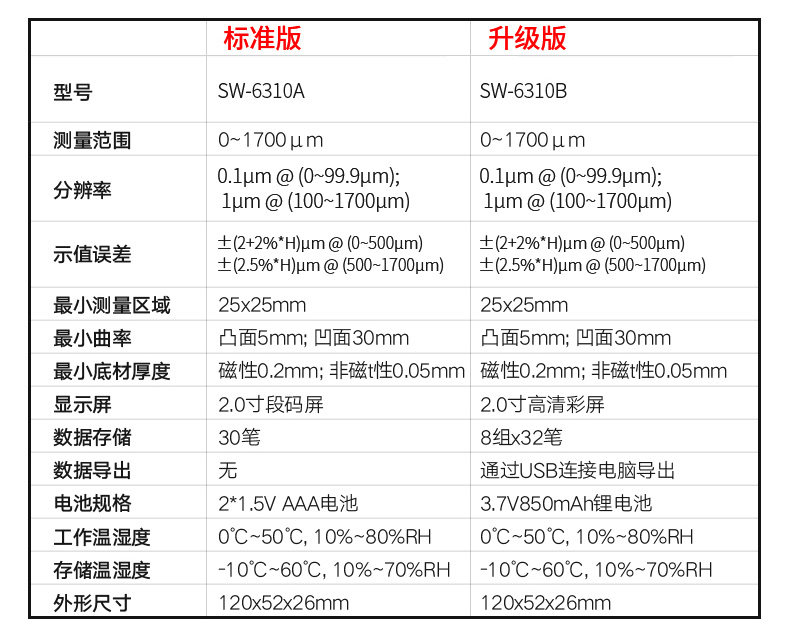 |  | 标准版 | 升级版 |
|---|---|---|
| 型号 | SW-6310A | SW-6310B |
| 测量范围 | 0~1700μm | 0~1700μm |
| 分辨率 | 0.1μm @ (0~99.9μm); 1μm @ (100~1700μm) | 0.1μm @ (0~99.9μm); 1μm @ (100~1700μm) |
| 示值误差 | ±(2+2%*H)μm @ (0~500μm) ±(2.5%*H)μm @ (500~1700μm) | ±(2+2%*H)μm @ (0~500μm) ±(2.5%*H)μm @ (500~1700μm) |
| 最小测量区域 | 25x25mm | 25x25mm |
| 最小曲率 | 凸面5mm; 凹面30mm | 凸面5mm; 凹面30mm |
| 最小底材厚度 | 磁性0.2mm; 非磁t性0.05mm | 磁性0.2mm; 非磁t性0.05mm |
| 显示屏 | 2.0寸段码屏 | 2.0寸高清彩屏 |
| 数据存储 | 30笔 | 8组x32笔 |
| 数据导出 | 无 | 通过USB连接电脑导出 |
| 电池规格 | 2*1.5V AAA电池 | 3.7V850mAh锂电池 |
| 工作温湿度 | 0℃~50℃, 10%~80%RH | 0℃~50℃, 10%~80%RH |
| 存储温湿度 | -10℃~60℃, 10%~70%RH | -10℃~60℃, 10%~70%RH |
| 外形尺寸 | 120x52x26mm | 120x52x26mm |